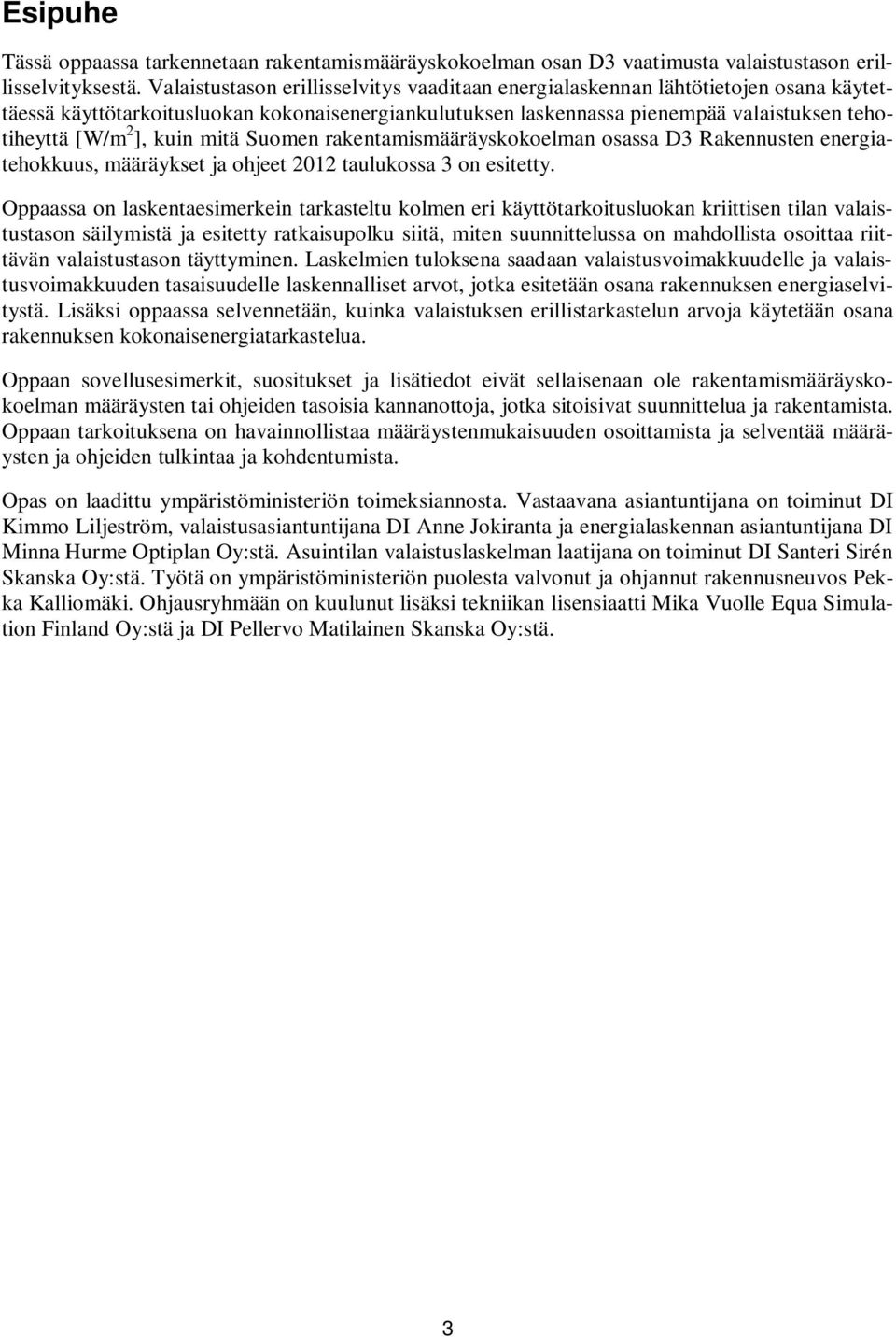 Esipuhe

Tässä oppaassa tarkennetaan rakentamismääräyskokoelman osan D3 vaatimusta valaistustason erillisselvityksestä. Valaistustason erillisselvitys vaaditaan energialaskennan lähtötietojen osana käytettäessä käyttötarkoitusluokan kokonaisenergiankulutuksen laskennassa pienempää valaistuksen tehotiheyttä [W/m$^2$], kuin mitä Suomen rakentamismääräyskokoelman osassa D3 Rakennusten energiatehokkuus, määräykset ja ohjeet 2012 taulukossa 3 on esitetty.

Oppaassa on laskentaesimerkein tarkasteltu kolmen eri käyttötarkoitusluokan kriittisen tilan valaistustason säilymistä ja esitetty ratkaisupolku siitä, miten suunnittelussa on mahdollista osoittaa riittävän valaistustason täyttyminen. Laskelmien tuloksena saadaan valaistusvoimakkuudelle ja valaistusvoimakkuuden tasaisuudelle laskennalliset arvot, jotka esitetään osana rakennuksen energiaselvitystä. Lisäksi oppaassa selvennetään, kuinka valaistuksen erillistarkastelun arvoja käytetään osana rakennuksen kokonaisenergiatarkastelua.

Oppaan sovellusesimerkit, suositukset ja lisätiedot eivät sellaisenaan ole rakentamismääräyskokoelman määräysten tai ohjeiden tasoisia kannanottoja, jotka sitoisivat suunnittelua ja rakentamista. Oppaan tarkoituksena on havainnollistaa määräystenmukaisuuden osoittamista ja selventää määräysten ja ohjeiden tulkintaa ja kohdentumista.

Opas on laadittu ympäristöministeriön toimeksiannosta. Vastaavana asiantuntijana on toiminut DI Kimmo Liljeström, valaistusasiantuntijana DI Anne Jokiranta ja energialaskennan asiantuntijana DI Minna Hurme Optiplan Oy:stä. Asuintilan valaistuslaskelman laatijana on toiminut DI Santeri Sirén Skanska Oy:stä. Työtä on ympäristöministeriön puolesta valvonut ja ohjannut rakennusneuvos Pekka Kalliomäki. Ohjausryhmään on kuulunut lisäksi tekniikan lisensiaatti Mika Vuolle Equa Simulation Finland Oy:stä ja DI Pellervo Matilainen Skanska Oy:stä.

3